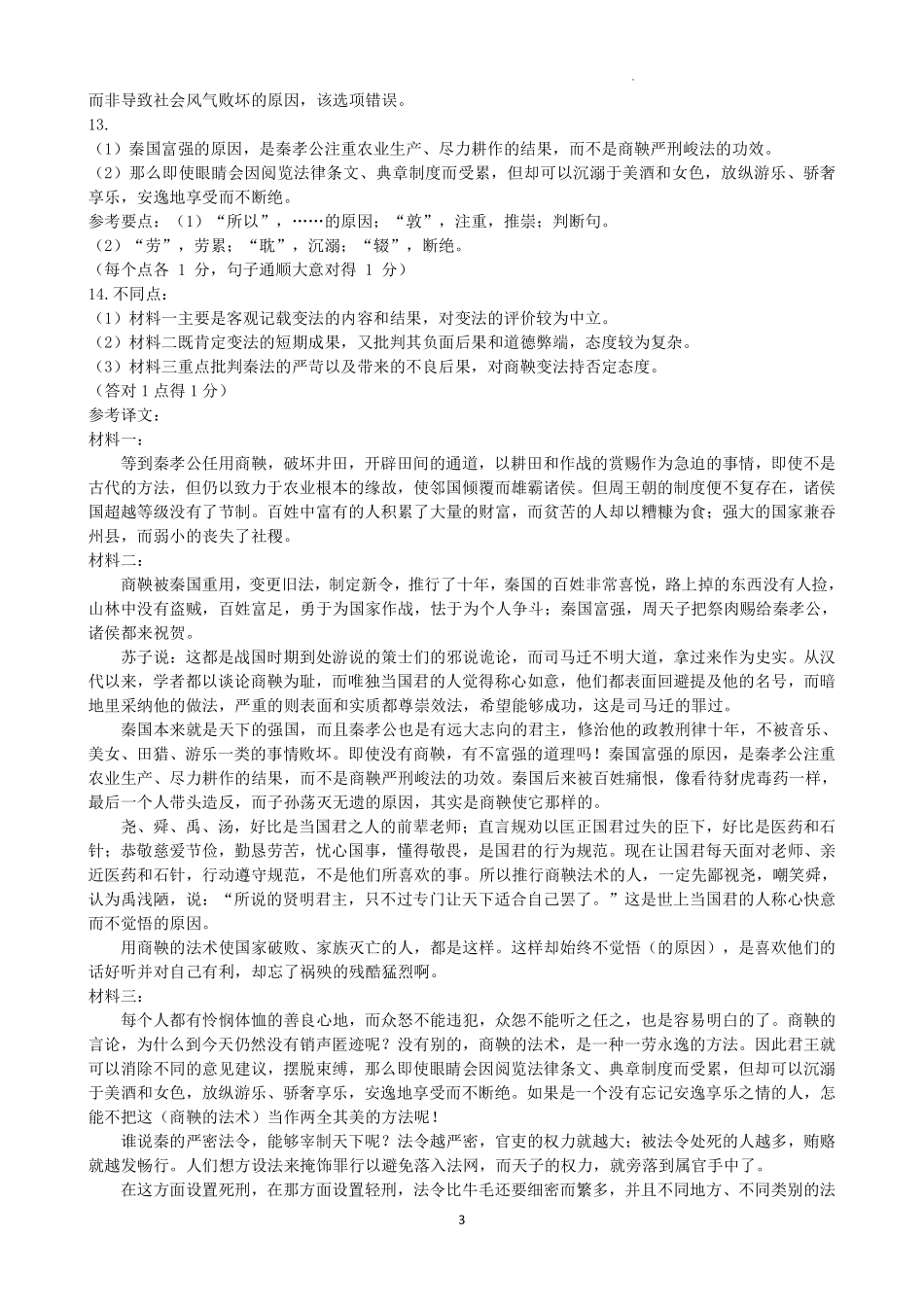 而非导致社会风气败坏的原因，该选项错误。

13.

（1）秦国富强的原因，是秦孝公注重农业生产、尽力耕作的结果，而不是商鞅严刑峻法的功效。

（2）那么即使眼睛会因阅览法律条文、典章制度而受累，但却可以沉溺于美酒和女色，放纵游乐、骄奢享乐，安逸地享受而不断绝。

参考要点：（1）“所以”，……的原因；“敦”，注重，推崇；判断句。

（2）“劳”，劳累；“耽”，沉溺；“辍”，断绝。

（每个点各 1 分，句子通顺大意对得 1 分）

14.不同点：

（1）材料一主要是客观记载变法的内容和结果，对变法的评价较为中立。

（2）材料二既肯定变法的短期成果，又批判其负面后果和道德弊端，态度较为复杂。

（3）材料三重点批判秦法的严苛以及带来的不良后果，对商鞅变法持否定态度。

（答对 1 点得 1 分）

参考译文：

材料一：

等到秦孝公任用商鞅，破坏井田，开辟田间的通道，以耕田和作战的赏赐作为急迫的事情，即使不是古代的方法，但仍以致力于农业根本的缘故，使邻国倾覆而雄霸诸侯。但周王朝的制度便不复存在，诸侯国超越等级没有了节制。百姓中富有的人积累了大量的财富，而贫苦的人却以糟糠为食；强大的国家兼吞州县，而弱小的丧失了社稷。

材料二：

商鞅被秦国重用，变更旧法，制定新令，推行了十年，秦国的百姓非常喜悦，路上掉的东西没有人捡，山林中没有盗贼，百姓富足，勇于为国家作战，怯于为个人争斗；秦国富强，周天子把祭肉赐给秦孝公，诸侯都来祝贺。

苏子说：这都是战国时期到处游说的策士们的邪说诡论，而司马迁不明大道，拿过来作为史实。从汉代以来，学者都以谈论商鞅为耻，而唯独当国君的人觉得称心如意，他们都表面回避提及他的名号，而暗地里采纳他的做法，严重的则表面和实质都尊崇效法，希望能够成功，这是司马迁的罪过。

秦国本来就是天下的强国，而且秦孝公也是有远大志向的君主，修治他的政教刑律十年，不被音乐、美女、田猎、游乐一类的事情败坏。即使没有商鞅，有不富强的道理吗！秦国富强的原因，是秦孝公注重农业生产、尽力耕作的结果，而不是商鞅严刑峻法的功效。秦国后来被百姓痛恨，像看待豺虎毒药一样，最后一个人带头造反，而子孙荡灭无遗的原因，其实是商鞅使它那样的。

尧、舜、禹、汤，好比是当国君之人的前辈老师；直言规劝以匡正国君过失的臣下，好比是医药和石针；恭敬慈爱节俭，勤恳劳苦，忧心国事，懂得敬畏，是国君的行为规范。现在让国君每天面对老师、亲近医药和石针，行动遵守规范，不是他们所喜欢的事。所以推行商鞅法术的人，一定先鄙视尧，嘲笑舜，认为禹浅陋，说：“所说的贤明君主，只不过专门让天下适合自己罢了。”这是世上当国君的人称心快意而不觉悟的原因。

用商鞅的法术使国家破败、家族灭亡的人，都是这样。这样却始终不觉悟（的原因），是喜欢他们的话好听并对自己有利，却忘了祸殃的残酷猛烈啊。

材料三：

每个人都有怜悯体恤的善良心地，而众怒不能违犯，众怨不能听之任之，也是容易明白的了。商鞅的言论，为什么到今天仍然没有销声匿迹呢？没有别的，商鞅的法术，是一种一劳永逸的方法。因此君王就可以消除不同的意见建议，摆脱束缚，那么即使眼睛会因阅览法律条文、典章制度而受累，但却可以沉溺于美酒和女色，放纵游乐、骄奢享乐，安逸地享受而不断绝。如果是一个没有忘记安逸享乐之情的人，怎能不把这（商鞅的法术）当作两全其美的方法呢！

谁说秦的严密法令，能够宰制天下呢？法令越严密，官吏的权力就越大；被法令处死的人越多，贿赂就越发畅行。人们想方设法来掩饰罪行以避免落入法网，而天子的权力，就旁落到属官手中了。

在这方面设置死刑，在那方面设置轻刑，法令比牛毛还要细密而繁多，并且不同地方、不同类别的法

3